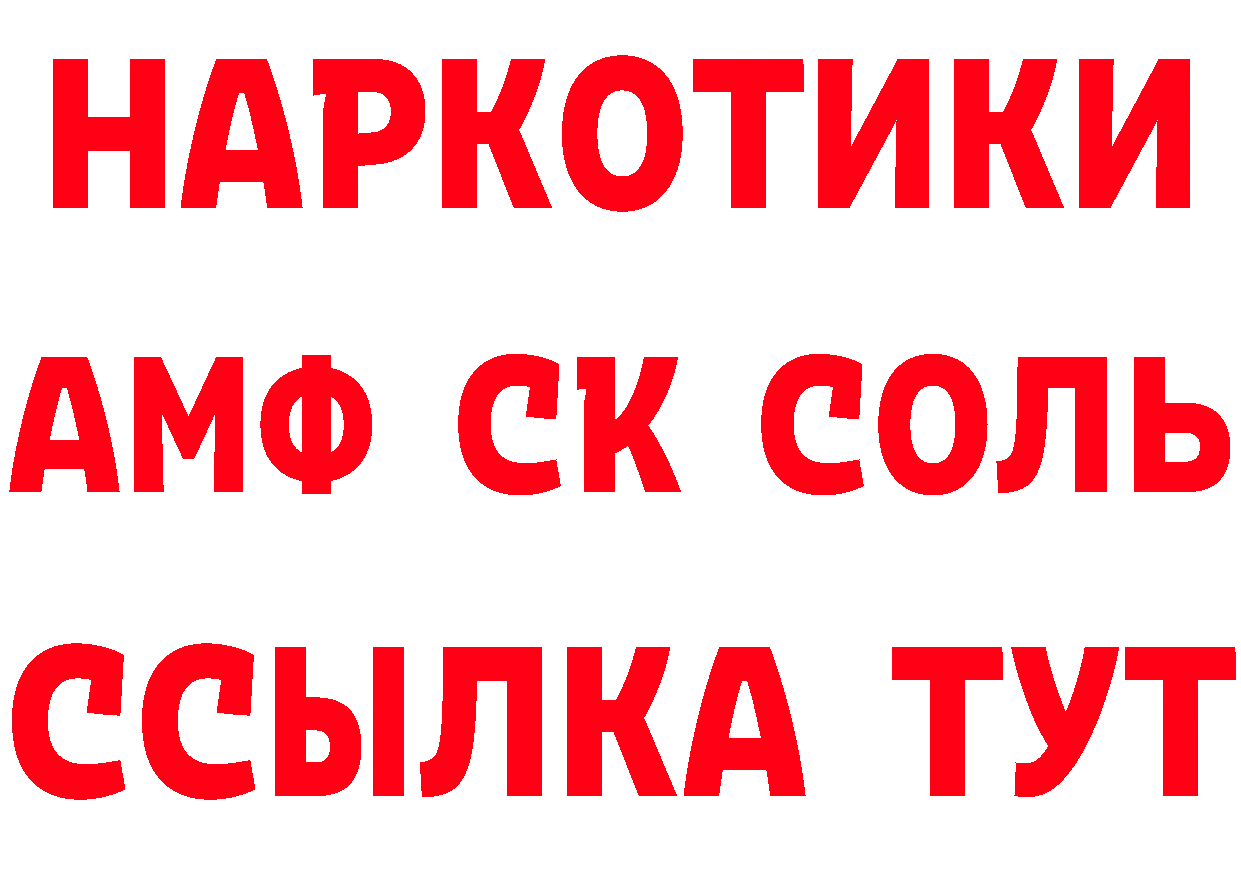 НАРКОТИКИ

АМФ СК СОЛЬ

ССЫЛКА ТУТ